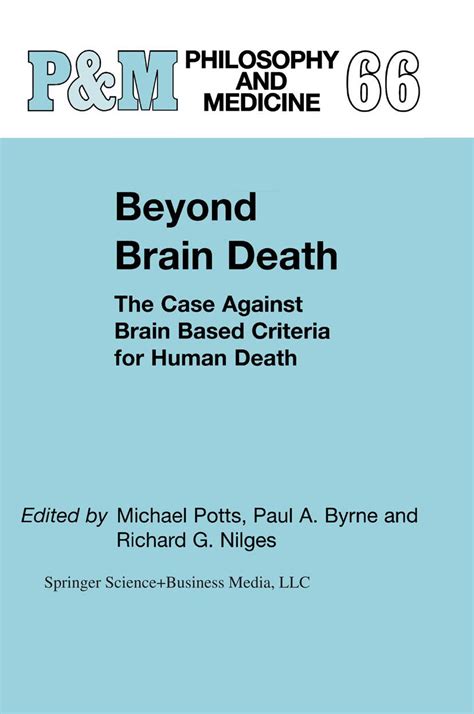 P&M PHILOSOPHY AND MEDICINE 66

Beyond Brain Death

The Case Against Brain Based Criteria for Human Death

Edited by Michael Potts, Paul A. Byrne and Richard G. Nilges

Springer Science+Business Media, LLC